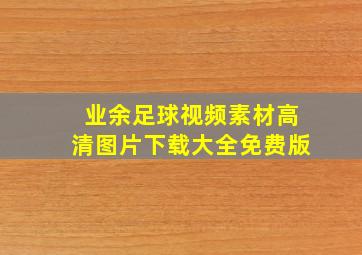 业余足球视频素材高清图片下载大全免费版